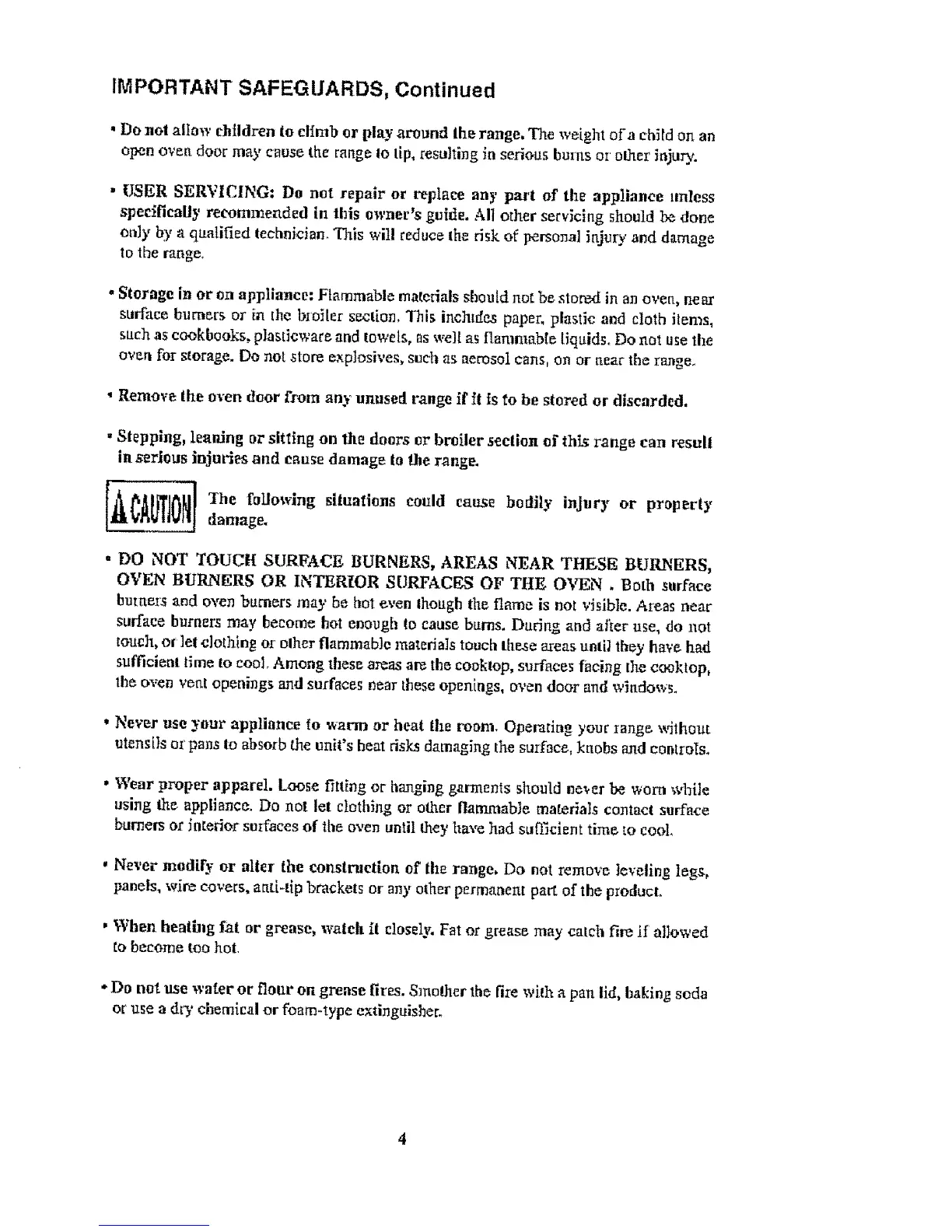 IMPORTANT SAFEGUARDS, Continued

• Do not allow children to climb or play around the range. The weight of a child on an open oven door may cause the range to tip, resulting in serious burns or other injury.

• USER SERVICING: Do not repair or replace any part of the appliance unless specifically recommended in this owner's guide. All other servicing should be done only by a qualified technician. This will reduce the risk of personal injury and damage to the range.

• Storage in or on appliance: Flammable materials should not be stored in an oven, near surface burners or in the broiler section. This includes paper, plastic and cloth items, such as cookbooks, plasticware and towels, as well as flammable liquids. Do not use the oven for storage. Do not store explosives, such as aerosol cans, on or near the range.

• Remove the oven door from any unused range if it is to be stored or discarded.

• Stepping, leaning or sitting on the doors or broiler section of this range can result in serious injuries and cause damage to the range.

CAUTION The following situations could cause bodily injury or property damage.

• DO NOT TOUCH SURFACE BURNERS, AREAS NEAR THESE BURNERS, OVEN BURNERS OR INTERIOR SURFACES OF THE OVEN . Both surface burners and oven burners may be hot even though the flame is not visible. Areas near surface burners may become hot enough to cause burns. During and after use, do not touch, or let clothing or other flammable materials touch these areas until they have had sufficient time to cool. Among these areas are the cooktop, surfaces facing the cooktop, the oven vent openings and surfaces near these openings, oven door and windows.

• Never use your appliance to warm or heat the room. Operating your range without utensils or pans to absorb the unit's heat risks damaging the surface, knobs and controls.

• Wear proper apparel. Loose fitting or hanging garments should never be worn while using the appliance. Do not let clothing or other flammable materials contact surface burners or interior surfaces of the oven until they have had sufficient time to cool.

• Never modify or alter the construction of the range. Do not remove leveling legs, panels, wire covers, anti-tip brackets or any other permanent part of the product.

• When heating fat or grease, watch it closely. Fat or grease may catch fire if allowed to become too hot.

• Do not use water or flour on grease fires. Smother the fire with a pan lid, baking soda or use a dry chemical or foam-type extinguisher.

4